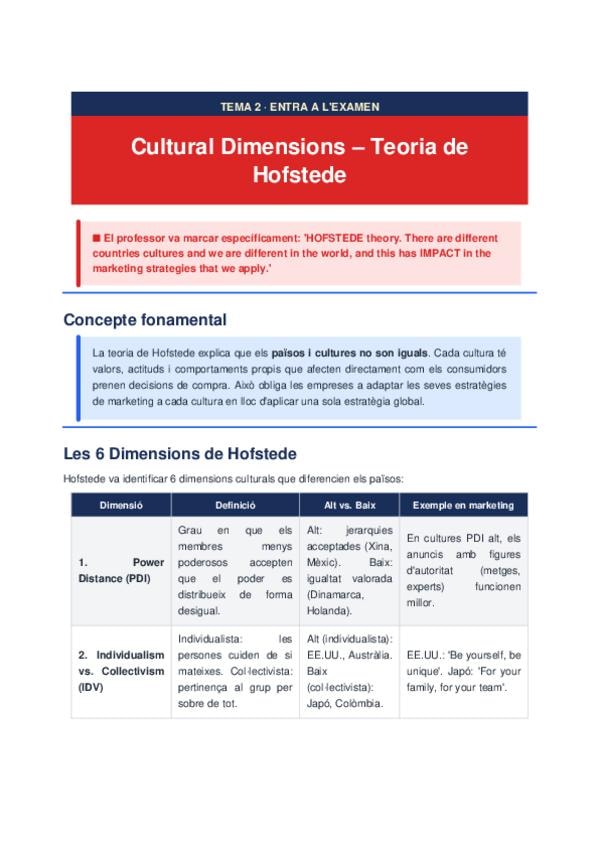 TEMA 2 · ENTRA A L'EXAMEN

Cultural Dimensions – Teoria de Hofstede

■ El professor va marcar específicament: 'HOFSTEDE theory. There are different countries cultures and we are different in the world, and this has IMPACT in the marketing strategies that we apply.'

Concepte fonamental

La teoria de Hofstede explica que els països i cultures no son iguals. Cada cultura té valors, actituds i comportaments propis que afecten directament com els consumidors prenen decisions de compra. Això obliga les empreses a adaptar les seves estratègies de marketing a cada cultura en lloc d'aplicar una sola estratègia global.

Les 6 Dimensions de Hofstede

Hofstede va identificar 6 dimensions culturals que diferencien els països:

| Dimensió | Definició | Alt vs. Baix | Exemple en marketing |
|---|---|---|---|
| 1. Power Distance (PDI) | Grau en que els membres menys poderosos accepten que el poder es distribueix de forma desigual. | Alt: jerarquies acceptades (Xina, Mèxic). Baix: igualtat valorada (Dinamarca, Holanda). | En cultures PDI alt, els anuncis amb figures d'autoritat (metges, experts) funcionen millor. |
| 2. Individualism vs. Collectivism (IDV) | Individualista: les persones cuiden de si mateixes. Col·lectivista: pertinença al grup per sobre de tot. | Alt (individualista): EE.UU., Austràlia. Baix (col·lectivista): Japó, Colòmbia. | EE.UU.: 'Be yourself, be unique'. Japó: 'For your family, for your team'. |